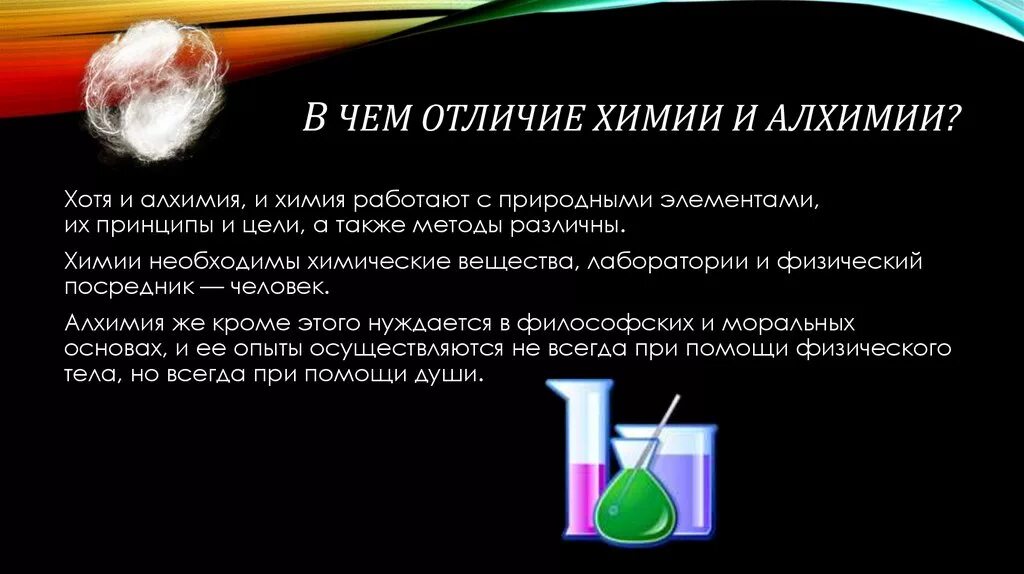 В ЧЕМ ОТЛИЧИЕ ХИМИИ И АЛХИМИИ?

Хотя и алхимия, и химия работают с природными элементами, их принципы и цели, а также методы различны.

Химии необходимы химические вещества, лаборатории и физический посредник — человек.

Алхимия же кроме этого нуждается в философских и моральных основах, и ее опыты осуществляются не всегда при помощи физического тела, но всегда при помощи души.